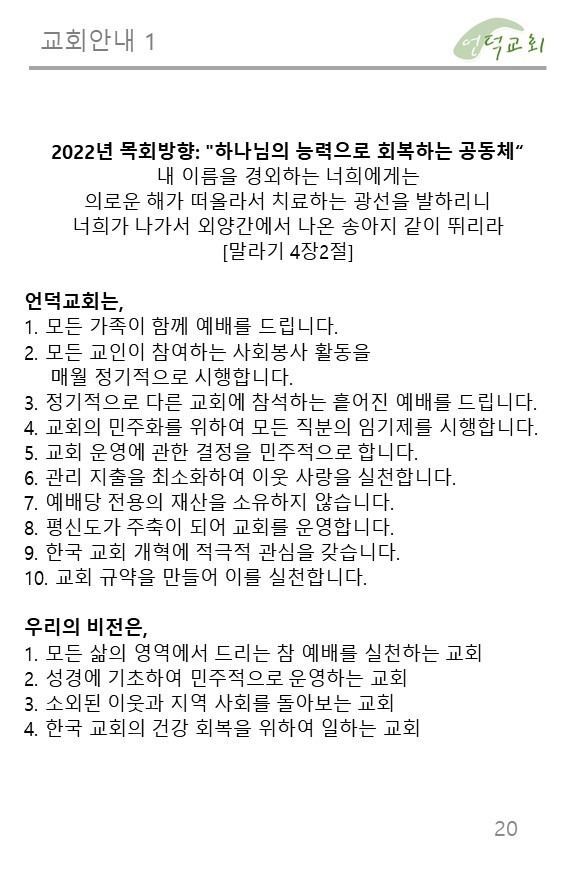 교회안내 1

언덕교회

2022년 목회방향: "하나님의 능력으로 회복하는 공동체"
내 이름을 경외하는 너희에게는
의로운 해가 떠올라서 치료하는 광선을 발하리니
너희가 나가서 외양간에서 나온 송아지 같이 뛰리라
[말라기 4장2절]

언덕교회는,
1. 모든 가족이 함께 예배를 드립니다.
2. 모든 교인이 참여하는 사회봉사 활동을 매월 정기적으로 시행합니다.
3. 정기적으로 다른 교회에 참석하는 흩어진 예배를 드립니다.
4. 교회의 민주화를 위하여 모든 직분의 임기제를 시행합니다.
5. 교회 운영에 관한 결정을 민주적으로 합니다.
6. 관리 지출을 최소화하여 이웃 사랑을 실천합니다.
7. 예배당 전용의 재산을 소유하지 않습니다.
8. 평신도가 주축이 되어 교회를 운영합니다.
9. 한국 교회 개혁에 적극적 관심을 갖습니다.
10. 교회 규약을 만들어 이를 실천합니다.

우리의 비전은,
1. 모든 삶의 영역에서 드리는 참 예배를 실천하는 교회
2. 성경에 기초하여 민주적으로 운영하는 교회
3. 소외된 이웃과 지역 사회를 돌아보는 교회
4. 한국 교회의 건강 회복을 위하여 일하는 교회

20